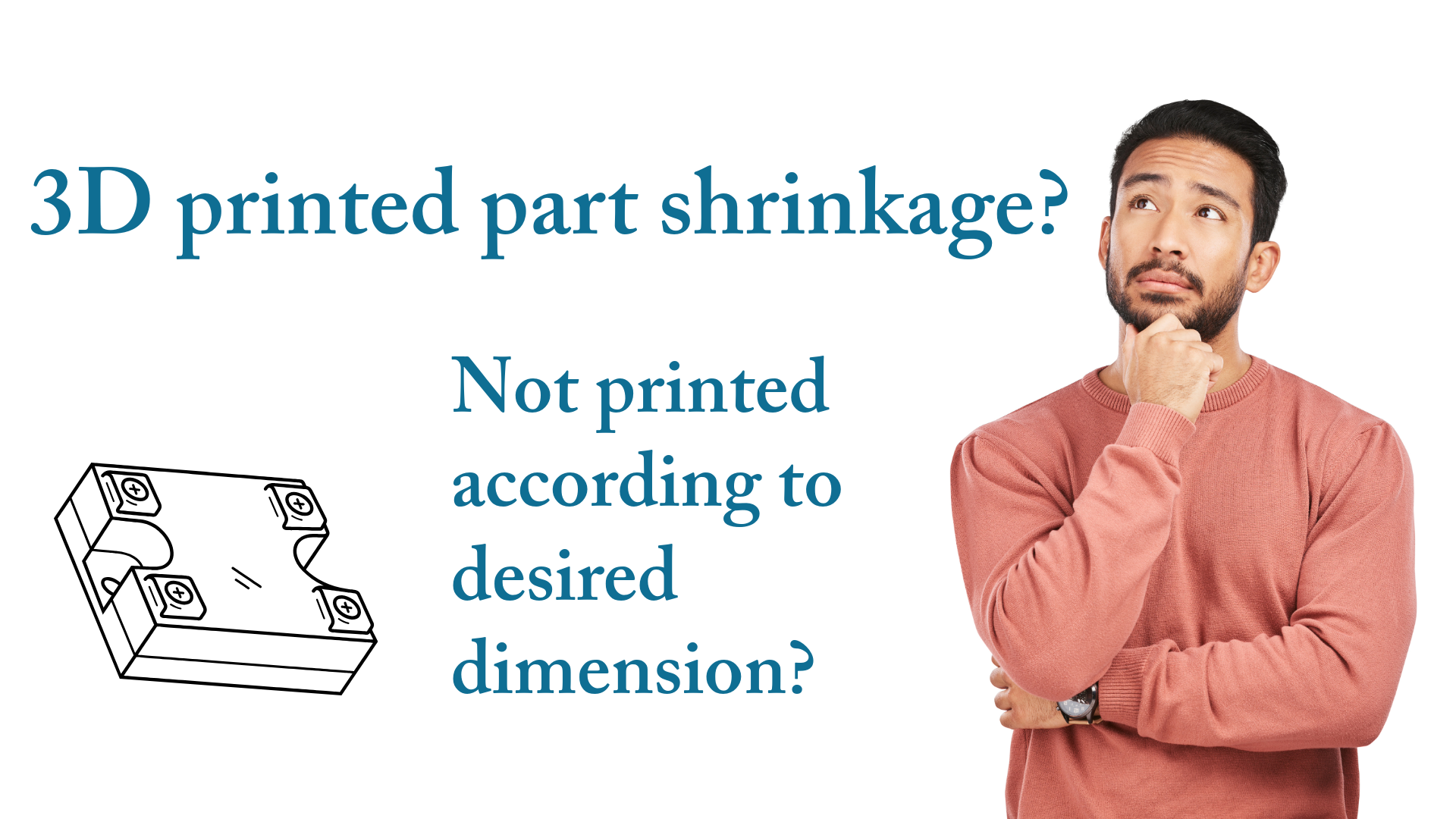 3D printed part shrinkage?

Not printed according to desired dimension?